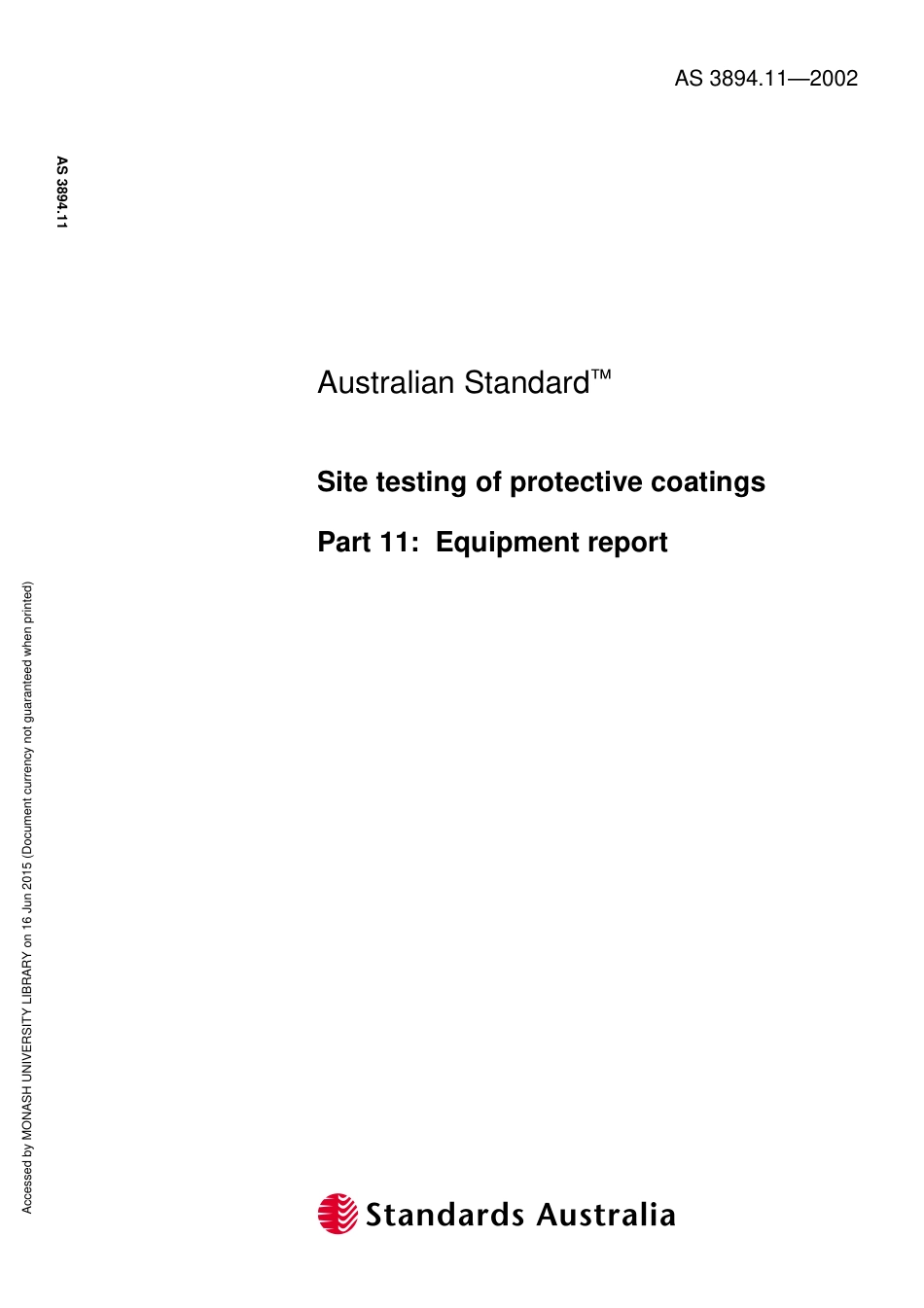 AS 3894.11—2002

AS 3894.11

Australian Standard™

Site testing of protective coatings

Part 11: Equipment report

Accessed by MONASH UNIVERSITY LIBRARY on 16 Jun 2015 (Document currency not guaranteed when printed)

Standards Australia